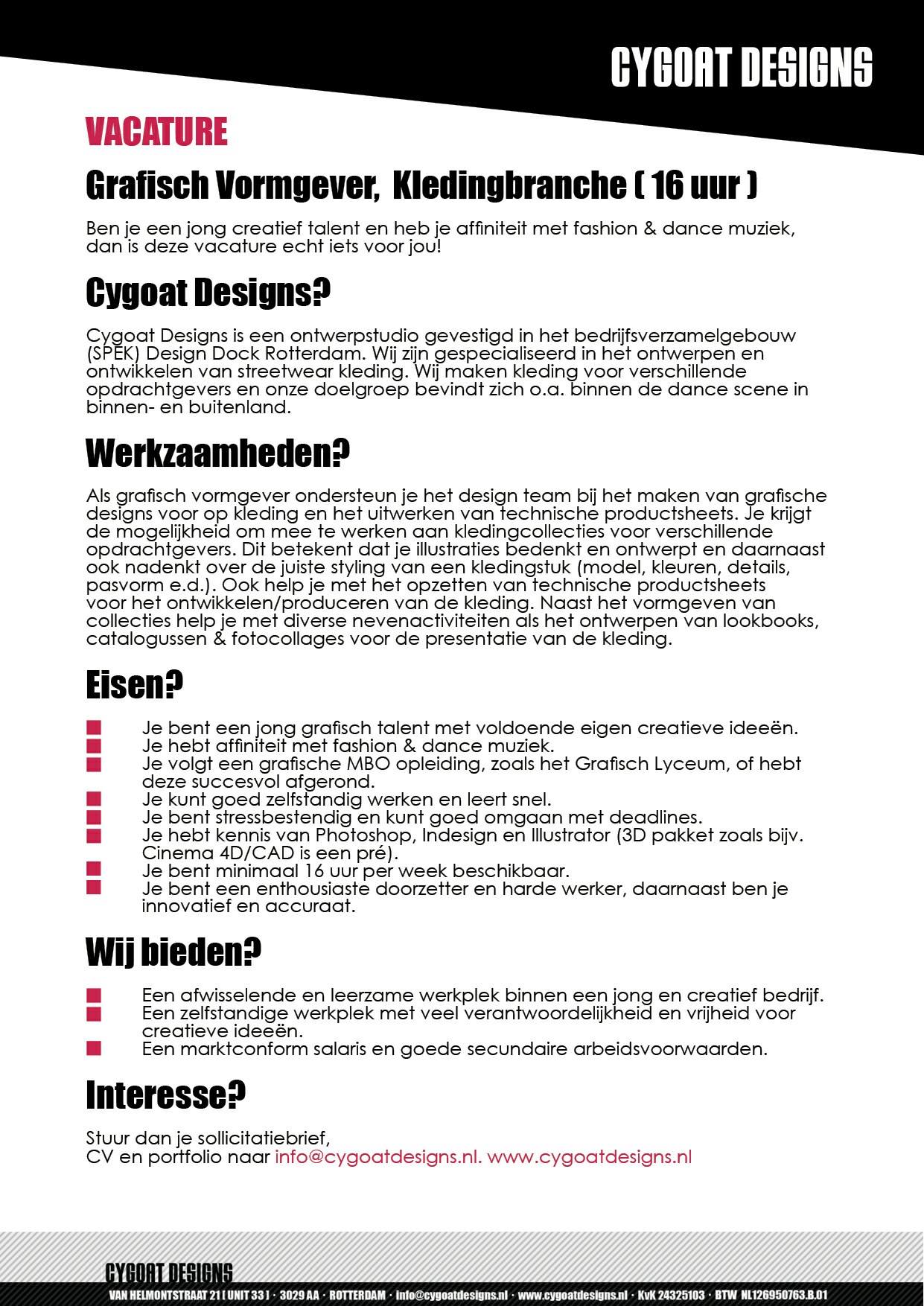 CYGOAT DESIGNS

VACATURE

Grafisch Vormgever, Kledingbranche ( 16 uur )

Ben je een jong creatief talent en heb je affiniteit met fashion & dance muziek, dan is deze vacature echt iets voor jou!

Cygoat Designs?

Cygoat Designs is een ontwerpstudio gevestigd in het bedrijfsverzamelgebouw (SPEK) Design Dock Rotterdam. Wij zijn gespecialiseerd in het ontwerpen en ontwikkelen van streetwear kleding. Wij maken kleding voor verschillende opdrachtgevers en onze doelgroep bevindt zich o.a. binnen de dance scene in binnen- en buitenland.

Werkzaamheden?

Als grafisch vormgever ondersteun je het design team bij het maken van grafische designs voor op kleding en het uitwerken van technische productsheets. Je krijgt de mogelijkheid om mee te werken aan kledingcollecties voor verschillende opdrachtgevers. Dit betekent dat je illustraties bedenkt en ontwerpt en daarnaast ook nadenkt over de juiste styling van een kledingstuk (model, kleuren, details, pasvorm e.d.). Ook help je met het opzetten van technische productsheets voor het ontwikkelen/produceren van de kleding. Naast het vormgeven van collecties help je met diverse nevenactiviteiten als het ontwerpen van lookbooks, catalogussen & fotocollages voor de presentatie van de kleding.

Eisen?

Je bent een jong grafisch talent met voldoende eigen creatieve ideeën.
Je hebt affiniteit met fashion & dance muziek.
Je volgt een grafische MBO opleiding, zoals het Grafisch Lyceum, of hebt deze succesvol afgerond.
Je kunt goed zelfstandig werken en leert snel.
Je bent stressbestendig en kunt goed omgaan met deadlines.
Je hebt kennis van Photoshop, Indesign en Illustrator (3D pakket zoals bijv. Cinema 4D/CAD is een pré).
Je bent minimaal 16 uur per week beschikbaar.
Je bent een enthousiaste doorzetter en harde werker, daarnaast ben je innovatief en accuraat.

Wij bieden?

Een afwisselende en leerzame werkplek binnen een jong en creatief bedrijf.
Een zelfstandige werkplek met veel verantwoordelijkheid en vrijheid voor creatieve ideeën.
Een marktconform salaris en goede secundaire arbeidsvoorwaarden.

Interesse?

Stuur dan je sollicitatiebrief,
CV en portfolio naar info@cygoatdesigns.nl. www.cygoatdesigns.nl

CYGOAT DESIGNS
VAN HELMONTSTRAAT 21 [ UNIT 33 ] · 3029 AA · ROTTERDAM · info@cygoatdesigns.nl · www.cygoatdesigns.nl · KvK 24325103 · BTW NL126950763.B.01